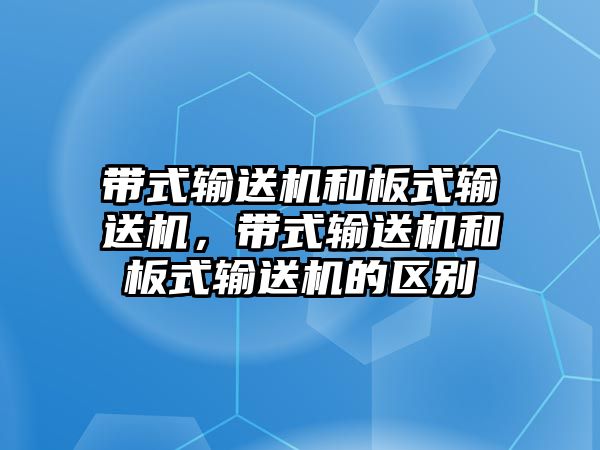 带式输送机和板式输送机，带式输送机和板式输送机的区别